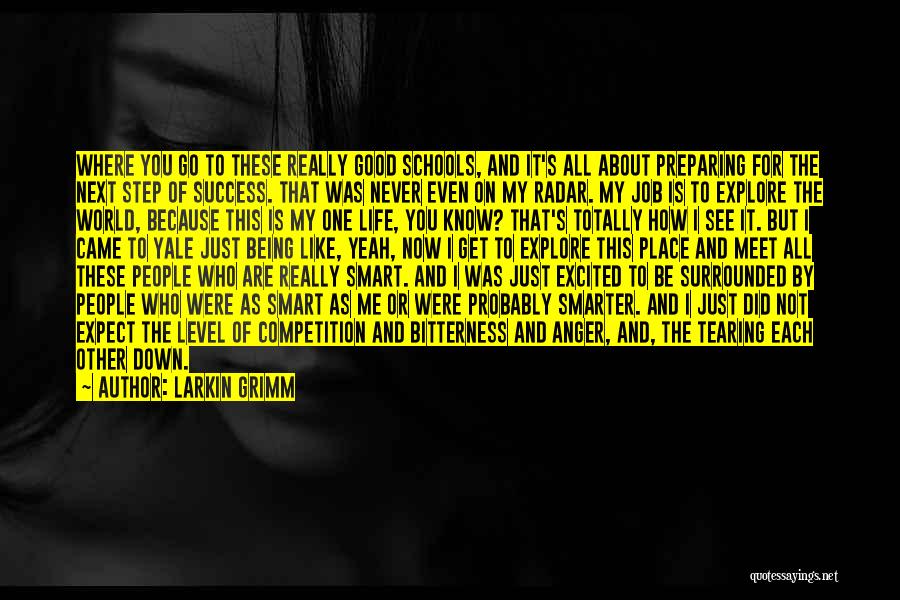 WHERE YOU GO TO THESE REALLY GOOD SCHOOLS, AND IT'S ALL ABOUT PREPARING FOR THE NEXT STEP OF SUCCESS. THAT WAS NEVER EVEN ON MY RADAR. MY JOB IS TO EXPLORE THE WORLD, BECAUSE THIS IS MY ONE LIFE, YOU KNOW? THAT'S TOTALLY HOW I SEE IT. BUT I CAME TO YALE JUST BEING LIKE, YEAH, NOW I GET TO EXPLORE THIS PLACE AND MEET ALL THESE PEOPLE WHO ARE REALLY SMART. AND I WAS JUST EXCITED TO BE SURROUNDED BY PEOPLE WHO WERE AS SMART AS ME OR WERE PROBABLY SMARTER. AND I JUST DID NOT EXPECT THE LEVEL OF COMPETITION AND BITTERNESS AND ANGER, AND, THE TEARING EACH OTHER DOWN.

— AUTHOR: LARKIN GRIMM

quotessayings.net